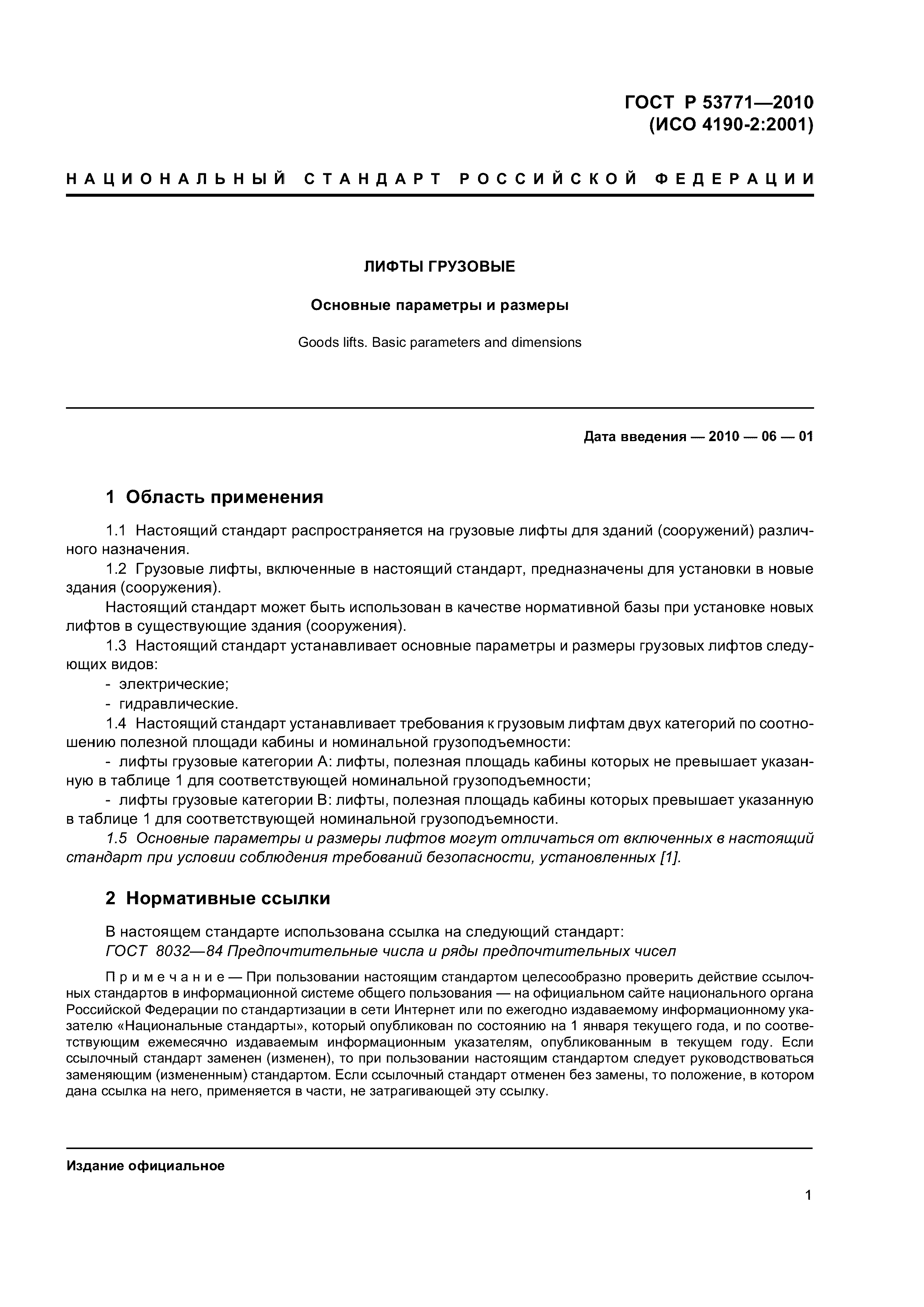 ГОСТ Р 53771—2010
(ИСО 4190-2:2001)

НАЦИОНАЛЬНЫЙ СТАНДАРТ РОССИЙСКОЙ ФЕДЕРАЦИИ

ЛИФТЫ ГРУЗОВЫЕ

Основные параметры и размеры

Goods lifts. Basic parameters and dimensions

Дата введения — 2010 — 06 — 01

1 Область применения

1.1 Настоящий стандарт распространяется на грузовые лифты для зданий (сооружений) различного назначения.

1.2 Грузовые лифты, включенные в настоящий стандарт, предназначены для установки в новые здания (сооружения).

Настоящий стандарт может быть использован в качестве нормативной базы при установке новых лифтов в существующие здания (сооружения).

1.3 Настоящий стандарт устанавливает основные параметры и размеры грузовых лифтов следующих видов:

- электрические;
- гидравлические.

1.4 Настоящий стандарт устанавливает требования к грузовым лифтам двух категорий по соотношению полезной площади кабины и номинальной грузоподъемности:

- лифты грузовые категории А: лифты, полезная площадь кабины которых не превышает указанную в таблице 1 для соответствующей номинальной грузоподъемности;
- лифты грузовые категории В: лифты, полезная площадь кабины которых превышает указанную в таблице 1 для соответствующей номинальной грузоподъемности.

1.5 Основные параметры и размеры лифтов могут отличаться от включенных в настоящий стандарт при условии соблюдения требований безопасности, установленных [1].

2 Нормативные ссылки

В настоящем стандарте использована ссылка на следующий стандарт:
ГОСТ 8032—84 Предпочтительные числа и ряды предпочтительных чисел

Примечание — При пользовании настоящим стандартом целесообразно проверить действие ссылочных стандартов в информационной системе общего пользования — на официальном сайте национального органа Российской Федерации по стандартизации в сети Интернет или по ежегодно издаваемому информационному указателю «Национальные стандарты», который опубликован по состоянию на 1 января текущего года, и по соответствующим ежемесячно издаваемым информационным указателям, опубликованным в текущем году. Если ссылочный стандарт заменен (изменен), то при пользовании настоящим стандартом следует руководствоваться заменяющим (измененным) стандартом. Если ссылочный стандарт отменен без замены, то положение, в котором дана ссылка на него, применяется в части, не затрагивающей эту ссылку.

Издание официальное

1